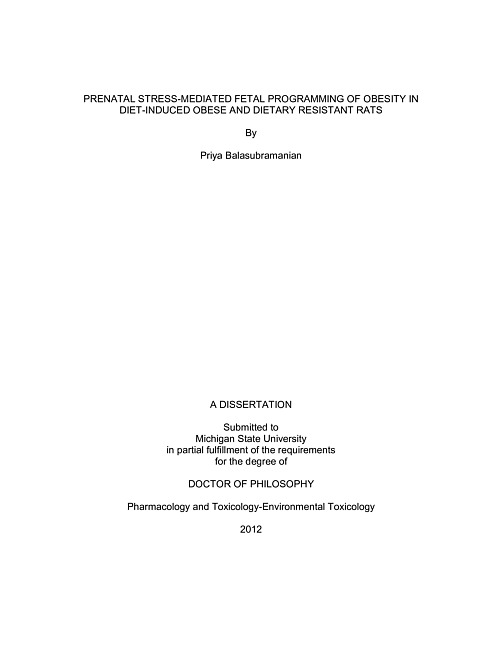 PRENATAL STRESS-MEDIATED FETAL PROGRAMMING OF OBESITY IN DIET-INDUCED OBESE AND DIETARY RESISTANT RATS

By

Priya Balasubramanian

A DISSERTATION

Submitted to
Michigan State University
in partial fulfillment of the requirements
for the degree of

DOCTOR OF PHILOSOPHY

Pharmacology and Toxicology-Environmental Toxicology

2012